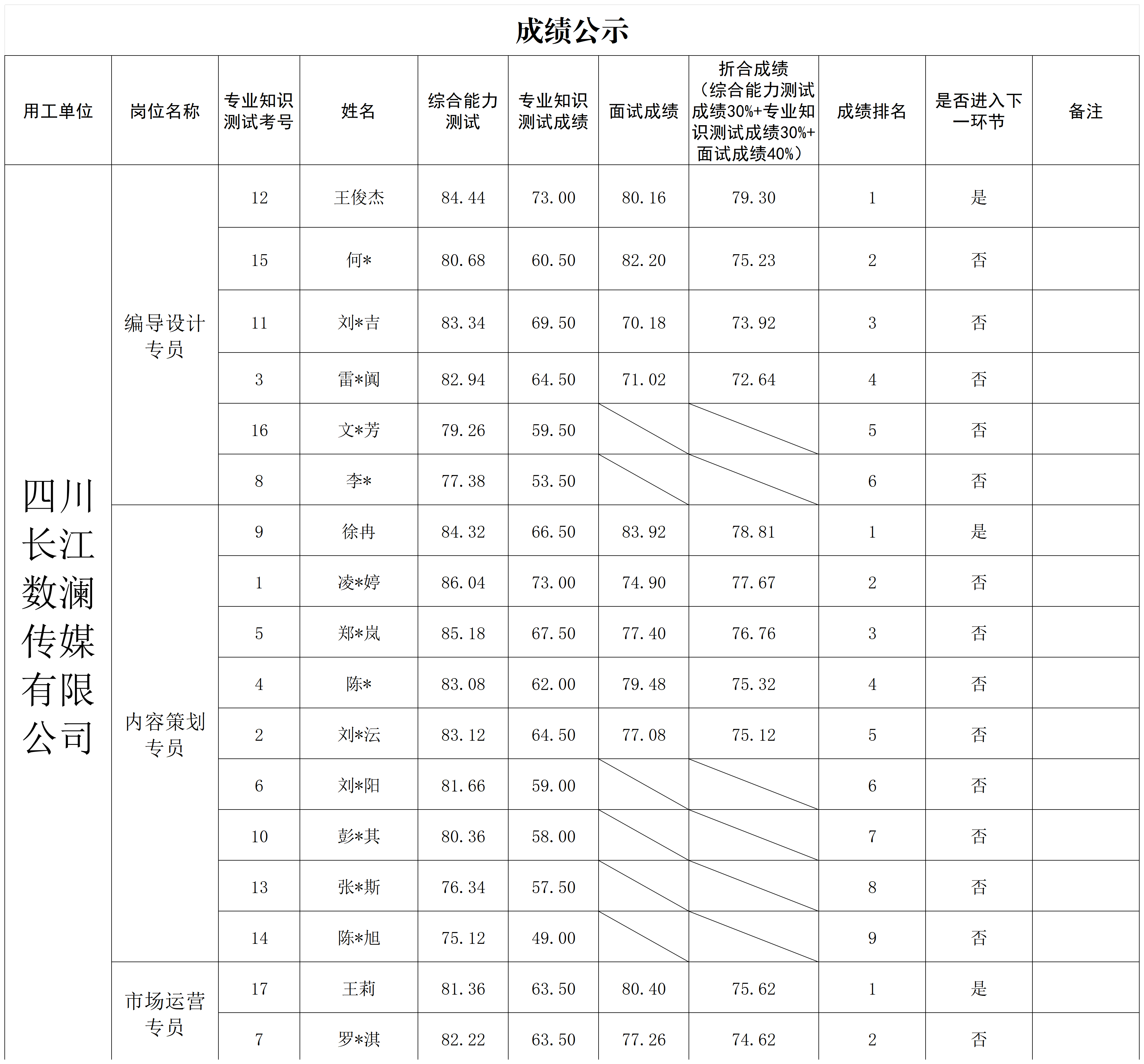 成绩公示

| 用工单位 | 岗位名称 | 专业知识测试考号 | 姓名 | 综合能力测试 | 专业知识测试成绩 | 面试成绩 | 折合成绩（综合能力测试成绩30%+专业知识测试成绩30%+面试成绩40%） | 成绩排名 | 是否进入下一环节 | 备注 |
|---|---|---|---|---|---|---|---|---|---|---|
| 四川长江数澜传媒有限公司 | 编导设计专员 | 12 | 王俊杰 | 84.44 | 73.00 | 80.16 | 79.30 | 1 | 是 | |
| | | 15 | 何* | 80.68 | 60.50 | 82.20 | 75.23 | 2 | 否 | |
| | | 11 | 刘*吉 | 83.34 | 69.50 | 70.18 | 73.92 | 3 | 否 | |
| | | 3 | 雷*阗 | 82.94 | 64.50 | 71.02 | 72.64 | 4 | 否 | |
| | | 16 | 文*芳 | 79.26 | 59.50 | | | 5 | 否 | |
| | | 8 | 李* | 77.38 | 53.50 | | | 6 | 否 | |
| | 内容策划专员 | 9 | 徐冉 | 84.32 | 66.50 | 83.92 | 78.81 | 1 | 是 | |
| | | 1 | 凌*婷 | 86.04 | 73.00 | 74.90 | 77.67 | 2 | 否 | |
| | | 5 | 郑*岚 | 85.18 | 67.50 | 77.40 | 76.76 | 3 | 否 | |
| | | 4 | 陈* | 83.08 | 62.00 | 79.48 | 75.32 | 4 | 否 | |
| | | 2 | 刘*沄 | 83.12 | 64.50 | 77.08 | 75.12 | 5 | 否 | |
| | | 6 | 刘*阳 | 81.66 | 59.00 | | | 6 | 否 | |
| | | 10 | 彭*其 | 80.36 | 58.00 | | | 7 | 否 | |
| | | 13 | 张*斯 | 76.34 | 57.50 | | | 8 | 否 | |
| | | 14 | 陈*旭 | 75.12 | 49.00 | | | 9 | 否 | |
| | 市场运营专员 | 17 | 王莉 | 81.36 | 63.50 | 80.40 | 75.62 | 1 | 是 | |
| | | 7 | 罗*淇 | 82.22 | 63.50 | 77.26 | 74.62 | 2 | 否 | |